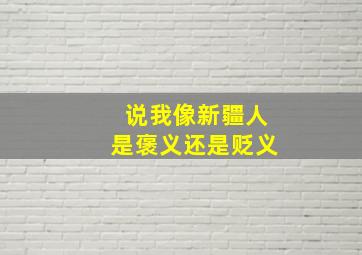 说我像新疆人
是褒义还是贬义